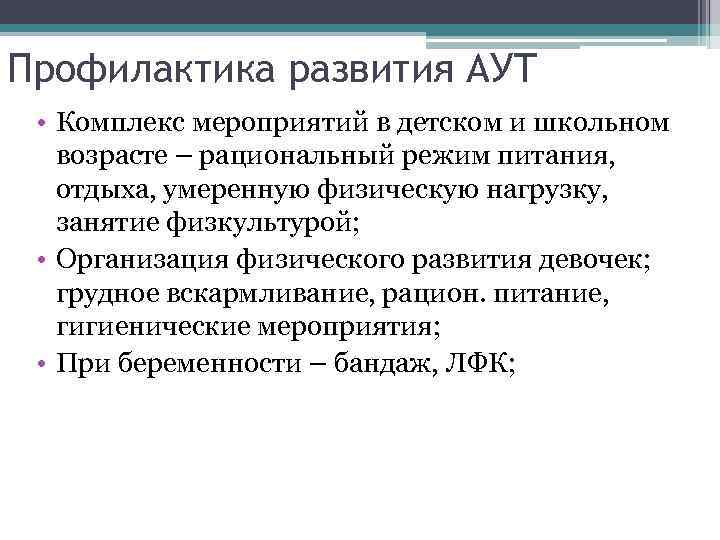 Профилактика развития АУТ

• Комплекс мероприятий в детском и школьном возрасте – рациональный режим питания, отдыха, умеренную физическую нагрузку, занятие физкультурой;
• Организация физического развития девочек; грудное вскармливание, рацион. питание, гигиенические мероприятия;
• При беременности – бандаж, ЛФК;